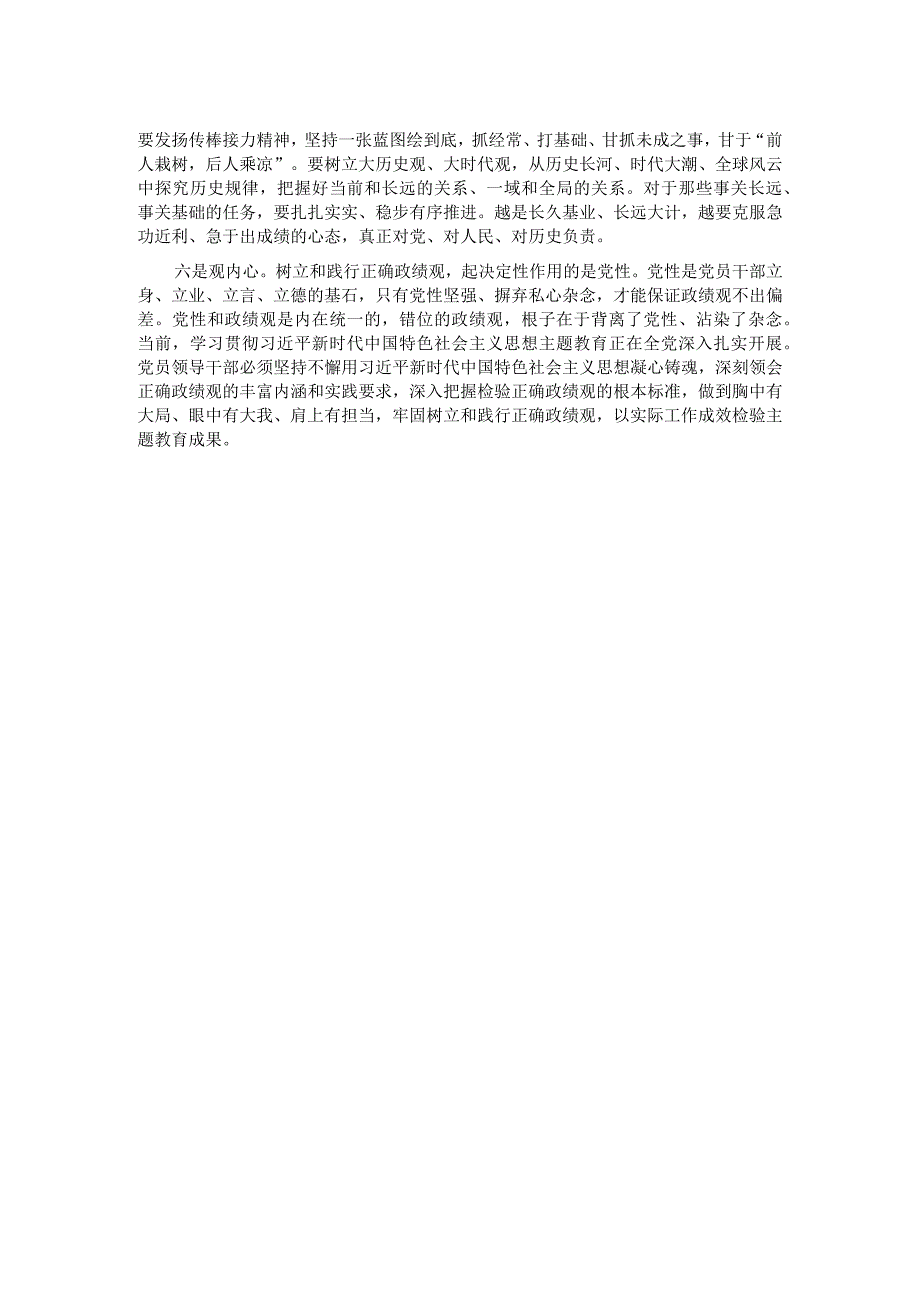 要发扬传棒接力精神，坚持一张蓝图绘到底，抓经常、打基础、甘抓未成之事，甘于“前人栽树，后人乘凉”。要树立大历史观、大时代观，从历史长河、时代大潮、全球风云中探究历史规律，把握好当前和长远的关系、一域和全局的关系。对于那些事关长远、事关基础的任务，要扎扎实实、稳步有序推进。越是长久基业、长远大计，越要克服急功近利、急于出成绩的心态，真正对党、对人民、对历史负责。

六是观内心。树立和践行正确政绩观，起决定性作用的是党性。党性是党员干部立身、立业、立言、立德的基石，只有党性坚强、摒弃私心杂念，才能保证政绩观不出偏差。党性和政绩观是内在统一的，错位的政绩观，根子在于背离了党性、沾染了杂念。当前，学习贯彻习近平新时代中国特色社会主义思想主题教育正在全党深入扎实开展。党员领导干部必须坚持不懈用习近平新时代中国特色社会主义思想凝心铸魂，深刻领会正确政绩观的丰富内涵和实践要求，深入把握检验正确政绩观的根本标准，做到胸中有大局、眼中有大我、肩上有担当，牢固树立和践行正确政绩观，以实际工作成效检验主题教育成果。